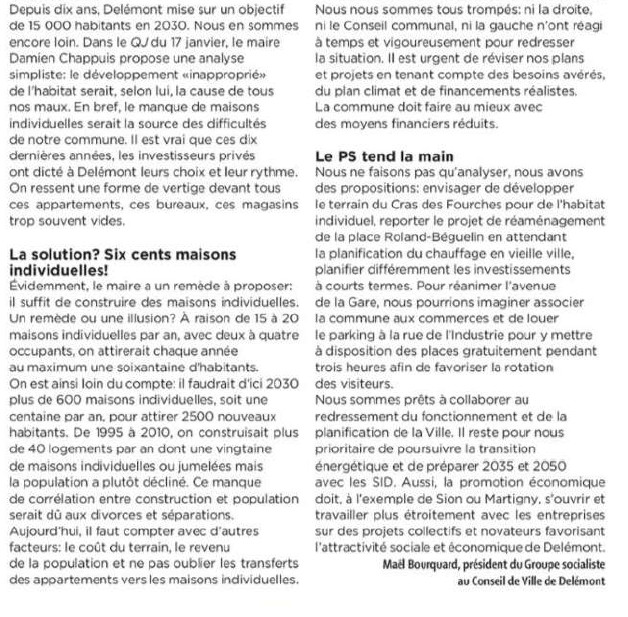 Depuis dix ans, Delémont mise sur un objectif de 15 000 habitants en 2030. Nous en sommes encore loin. Dans le QJ du 17 janvier, le maire Damien Chappuis propose une analyse simpliste: le développement «inapproprié» de l'habitat serait, selon lui, la cause de tous nos maux. En bref, le manque de maisons individuelles serait la source des difficultés de notre commune. Il est vrai que ces dix dernières années, les investisseurs privés ont dicté à Delémont leurs choix et leur rythme. On ressent une forme de vertige devant tous ces appartements, ces bureaux, ces magasins trop souvent vides.

La solution? Six cents maisons individuelles!
Évidemment, le maire a un remède à proposer: il suffit de construire des maisons individuelles. Un remède ou une illusion? À raison de 15 à 20 maisons individuelles par an, avec deux à quatre occupants, on attirerait chaque année au maximum une soixantaine d'habitants. On est ainsi loin du compte: il faudrait d'ici 2030 plus de 600 maisons individuelles, soit une centaine par an, pour attirer 2500 nouveaux habitants. De 1995 à 2010, on construisait plus de 40 logements par an dont une vingtaine de maisons individuelles ou jumelées mais la population a plutôt décliné. Ce manque de corrélation entre construction et population serait dû aux divorces et séparations. Aujourd'hui, il faut compter avec d'autres facteurs: le coût du terrain, le revenu de la population et ne pas oublier les transferts des appartements vers les maisons individuelles.

Nous nous sommes tous trompés: ni la droite, ni le Conseil communal, ni la gauche n'ont réagi à temps et vigoureusement pour redresser la situation. Il est urgent de réviser nos plans et projets en tenant compte des besoins avérés, du plan climat et de financements réalistes. La commune doit faire au mieux avec des moyens financiers réduits.

Le PS tend la main
Nous ne faisons pas qu'analyser, nous avons des propositions: envisager de développer le terrain du Cras des Fourches pour de l'habitat individuel, reporter le projet de réaménagement de la place Roland-Béguelin en attendant la planification du chauffage en vieille ville, planifier différemment les investissements à courts termes. Pour réanimer l'avenue de la Gare, nous pourrions imaginer associer la commune aux commerces et de louer le parking à la rue de l'Industrie pour y mettre à disposition des places gratuitement pendant trois heures afin de favoriser la rotation des visiteurs.
Nous sommes prêts à collaborer au redressement du fonctionnement et de la planification de la Ville. Il reste pour nous prioritaire de poursuivre la transition énergétique et de préparer 2035 et 2050 avec les SID. Aussi, la promotion économique doit, à l'exemple de Sion ou Martigny, s'ouvrir et travailler plus étroitement avec les entreprises sur des projets collectifs et novateurs favorisant l'attractivité sociale et économique de Delémont.
Maël Bourquard, président du Groupe socialiste au Conseil de Ville de Delémont